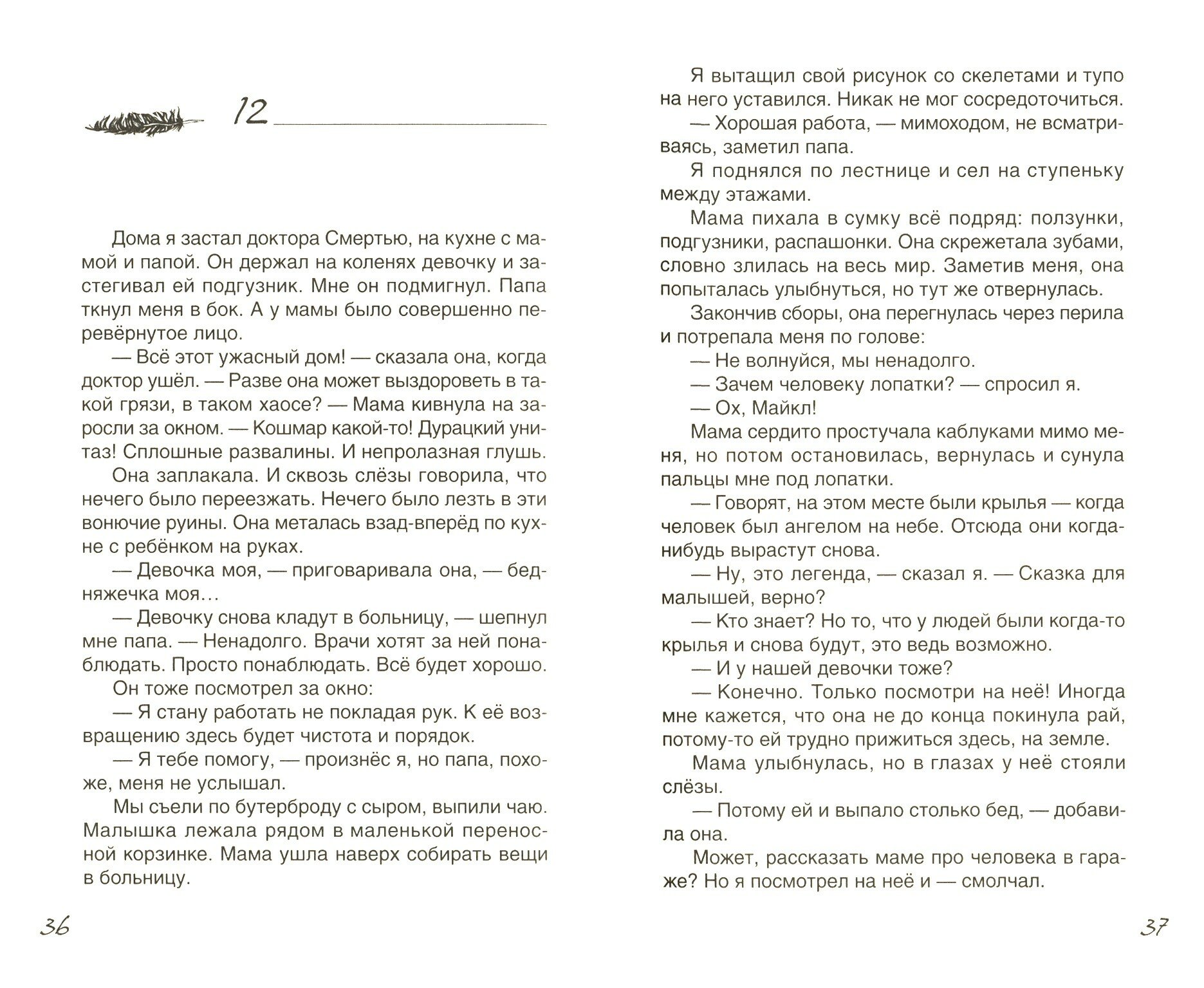 12

Дома я застал доктора Смертью, на кухне с мамой и папой. Он держал на коленях девочку и застегивал ей подгузник. Мне он подмигнул. Папа ткнул меня в бок. А у мамы было совершенно перевёрнутое лицо.

— Всё этот ужасный дом! — сказала она, когда доктор ушёл. — Разве она может выздороветь в такой грязи, в таком хаосе? — Мама кивнула на заросли за окном. — Кошмар какой-то! Дурацкий унитаз! Сплошные развалины. И непролазная глушь.

Она заплакала. И сквозь слёзы говорила, что нечего было переезжать. Нечего было лезть в эти вонючие руины. Она металась взад-вперёд по кухне с ребёнком на руках.

— Девочка моя, — приговаривала она, — бедняжечка моя…

— Девочку снова кладут в больницу, — шепнул мне папа. — Ненадолго. Врачи хотят за ней понаблюдать. Просто понаблюдать. Всё будет хорошо.

Он тоже посмотрел за окно:

— Я стану работать не покладая рук. К её возвращению здесь будет чистота и порядок.

— Я тебе помогу, — произнёс я, но папа, похоже, меня не услышал.

Мы съели по бутерброду с сыром, выпили чаю. Малышка лежала рядом в маленькой переносной корзинке. Мама ушла наверх собирать вещи в больницу.

36

Я вытащил свой рисунок со скелетами и тупо на него уставился. Никак не мог сосредоточиться.

— Хорошая работа, — мимоходом, не всматриваясь, заметил папа.

Я поднялся по лестнице и сел на ступеньку между этажами.

Мама пихала в сумку всё подряд: ползунки, подгузники, распашонки. Она скрежетала зубами, словно злилась на весь мир. Заметив меня, она попыталась улыбнуться, но тут же отвернулась.

Закончив сборы, она перегнулась через перила и потрепала меня по голове:

— Не волнуйся, мы ненадолго.

— Зачем человеку лопатки? — спросил я.

— Ох, Майкл!

Мама сердито простучала каблуками мимо меня, но потом остановилась, вернулась и сунула пальцы мне под лопатки.

— Говорят, на этом месте были крылья — когда человек был ангелом на небе. Отсюда они когда-нибудь вырастут снова.

— Ну, это легенда, — сказал я. — Сказка для малышей, верно?

— Кто знает? Но то, что у людей были когда-то крылья и снова будут, это ведь возможно.

— И у нашей девочки тоже?

— Конечно. Только посмотри на неё! Иногда мне кажется, что она не до конца покинула рай, потому-то ей трудно прижиться здесь, на земле.

Мама улыбнулась, но в глазах у неё стояли слёзы.

— Потому ей и выпало столько бед, — добавила она.

Может, рассказать маме про человека в гараже? Но я посмотрел на неё и — смолчал.

37